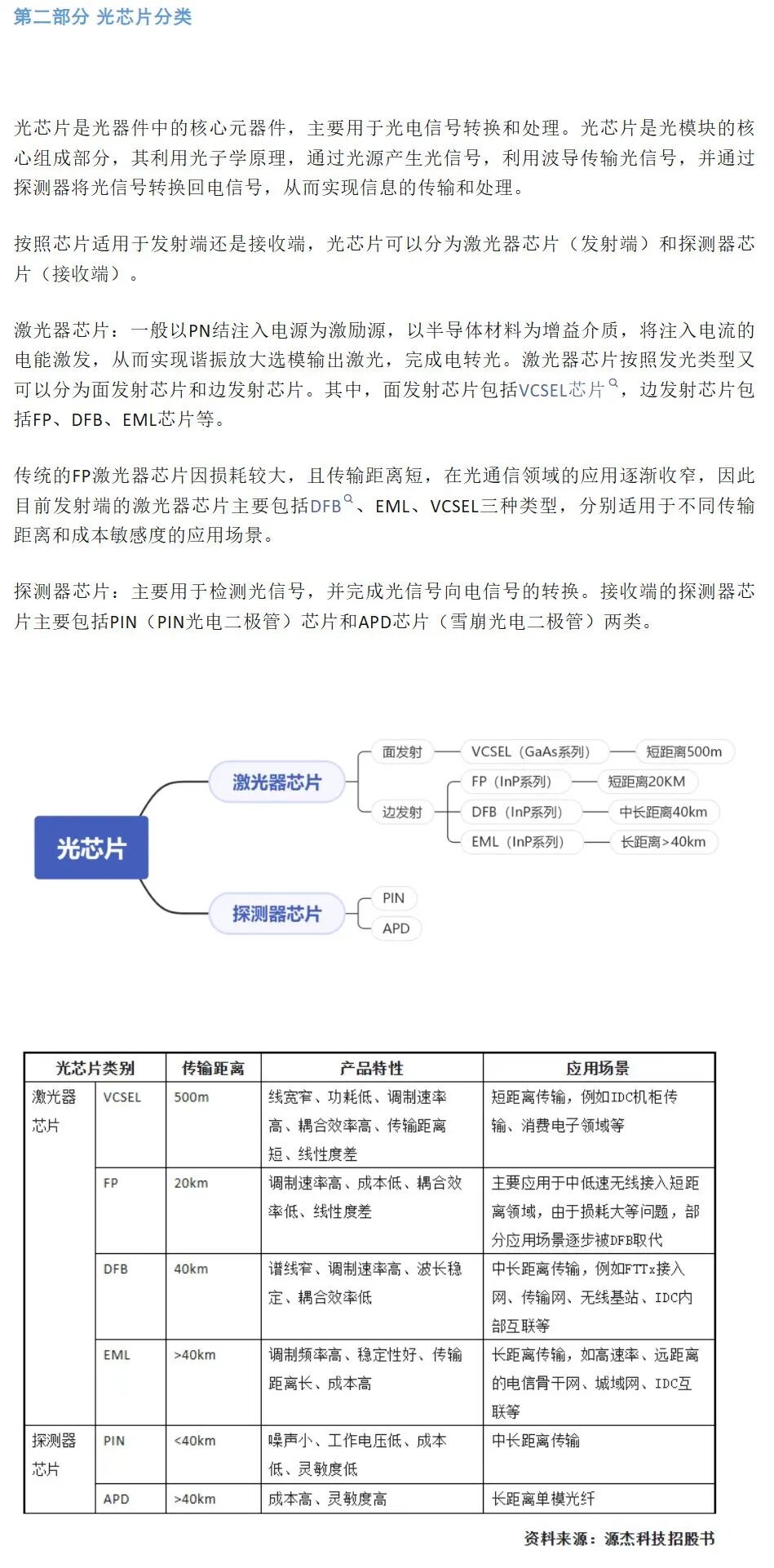 第二部分 光芯片分类

光芯片是光器件中的核心元器件，主要用于光电信号转换和处理。光芯片是光模块的核心组成部分，其利用光子学原理，通过光源产生光信号，利用波导传输光信号，并通过探测器将光信号转换回电信号，从而实现信息的传输和处理。

按照芯片适用于发射端还是接收端，光芯片可以分为激光器芯片（发射端）和探测器芯片（接收端）。

激光器芯片：一般以PN结注入电源为激励源，以半导体材料为增益介质，将注入电流的电能激发，从而实现谐振放大选模输出激光，完成电转光。激光器芯片按照发光类型又可以分为面发射芯片和边发射芯片。其中，面发射芯片包括VCSEL芯片，边发射芯片包括FP、DFB、EML芯片等。

传统的FP激光器芯片因损耗较大，且传输距离短，在光通信领域的应用逐渐收窄，因此目前发射端的激光器芯片主要包括DFB、EML、VCSEL三种类型，分别适用于不同传输距离和成本敏感度的应用场景。

探测器芯片：主要用于检测光信号，并完成光信号向电信号的转换。接收端的探测器芯片主要包括PIN（PIN光电二极管）芯片和APD芯片（雪崩光电二极管）两类。

光芯片
激光器芯片
面发射
VCSEL（GaAs系列）
短距离500m
边发射
FP（InP系列）
短距离20KM
DFB（InP系列）
中长距离40km
EML（InP系列）
长距离>40km
探测器芯片
PIN
APD

| 光芯片类别 | | 传输距离 | 产品特性 | 应用场景 |
|---|---|---|---|---|
| 激光器芯片 | VCSEL | 500m | 线宽窄、功耗低、调制速率高、耦合效率高、传输距离短、线性度差 | 短距离传输，例如IDC机柜传输、消费电子领域等 |
| | FP | 20km | 调制速率高、成本低、耦合效率低、线性度差 | 主要应用于中低速无线接入短距离领域，由于损耗大等问题，部分应用场景逐步被DFB取代 |
| | DFB | 40km | 谱线窄、调制速率高、波长稳定、耦合效率低 | 中长距离传输，例如FTTx接入网、传输网、无线基站、IDC内部互联等 |
| | EML | >40km | 调制频率高、稳定性好、传输距离长、成本高 | 长距离传输，如高速率、远距离的电信骨干网、城域网、IDC互联等 |
| 探测器芯片 | PIN | <40km | 噪声小、工作电压低、成本低、灵敏度低 | 中长距离传输 |
| | APD | >40km | 成本高、灵敏度高 | 长距离单模光纤 |

资料来源：源杰科技招股书